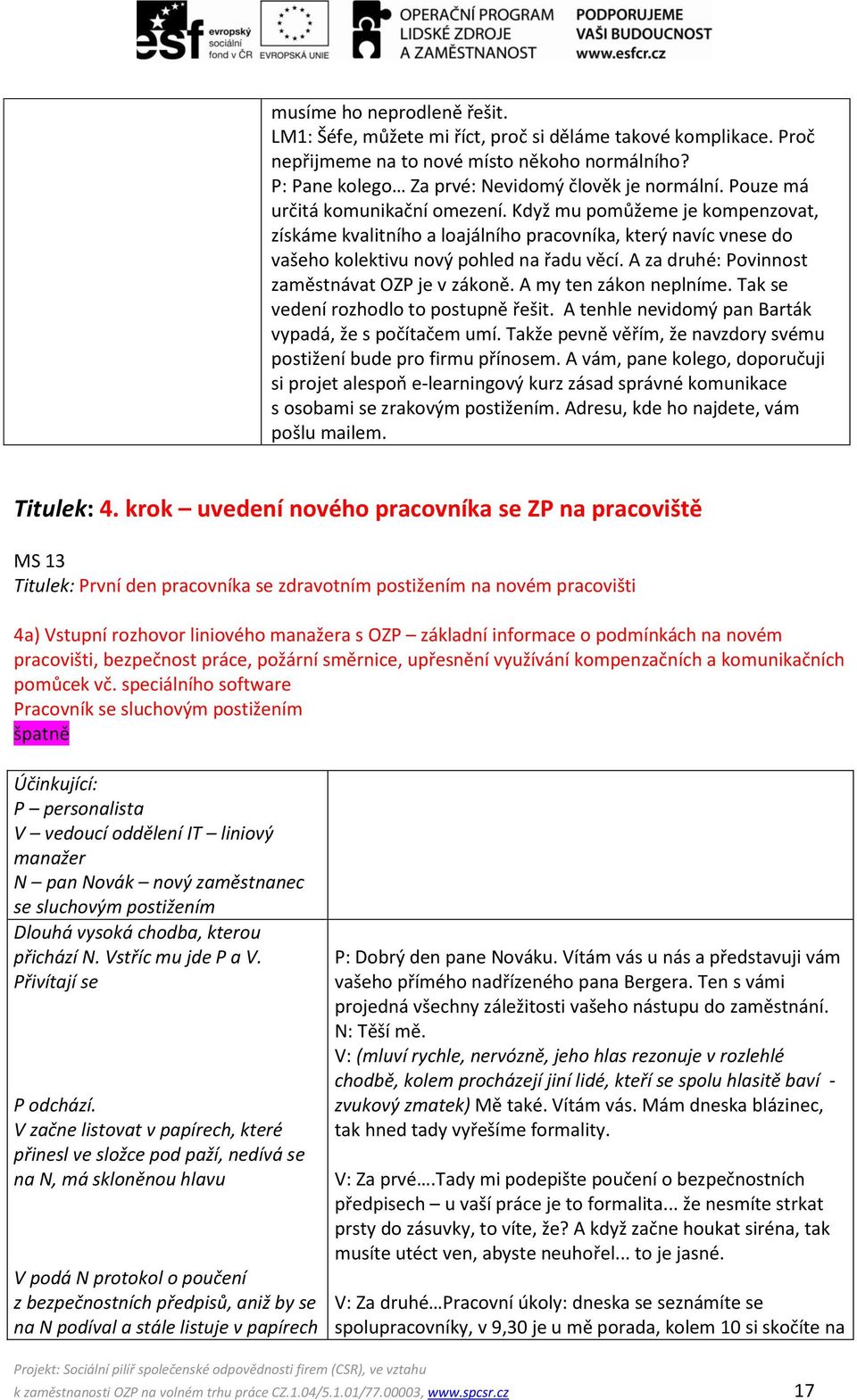 evropský sociální fond v ČR EVROPSKÁ UNIE OPERAČNÍ PROGRAM LIDSKÉ ZDROJE A ZAMĚSTNANOST PODPORUJEME VAŠI BUDOUCNOST www.esfcr.cz

| | musíme ho neprodleně řešit. LM1: Šéfe, můžete mi říct, proč si děláme takové komplikace. Proč nepřijmeme na to nové místo někoho normálního? P: Pane kolego… Za prvé: Nevidomý člověk je normální. Pouze má určitá komunikační omezení. Když mu pomůžeme je kompenzovat, získáme kvalitního a loajálního pracovníka, který navíc vnese do vašeho kolektivu nový pohled na řadu věcí. A za druhé: Povinnost zaměstnávat OZP je v zákoně. A my ten zákon neplníme. Tak se vedení rozhodlo to postupně řešit. A tenhle nevidomý pan Barták vypadá, že s počítačem umí. Takže pevně věřím, že navzdory svému postižení bude pro firmu přínosem. A vám, pane kolego, doporučuji si projet alespoň e-learningový kurz zásad správné komunikace s osobami se zrakovým postižením. Adresu, kde ho najdete, vám pošlu mailem. |
|---|---|

Titulek: 4. krok – uvedení nového pracovníka se ZP na pracoviště

MS 13
Titulek: První den pracovníka se zdravotním postižením na novém pracovišti

4a) Vstupní rozhovor liniového manažera s OZP – základní informace o podmínkách na novém pracovišti, bezpečnost práce, požární směrnice, upřesnění využívání kompenzačních a komunikačních pomůcek vč. speciálního software
Pracovník se sluchovým postižením
špatně

| Účinkující: P – personalista V – vedoucí oddělení IT – liniový manažer N – pan Novák – nový zaměstnanec se sluchovým postižením | |
|---|---|
| Dlouhá vysoká chodba, kterou přichází N. Vstříc mu jde P a V. Přivítají se P odchází. V začne listovat v papírech, které přinesl ve složce pod paží, nedívá se na N, má skloněnou hlavu V podá N protokol o poučení z bezpečnostních předpisů, aniž by se na N podíval a stále listuje v papírech | P: Dobrý den pane Nováku. Vítám vás u nás a představuji vám vašeho přímého nadřízeného pana Bergera. Ten s vámi projedná všechny záležitosti vašeho nástupu do zaměstnání. N: Těší mě. V: (mluví rychle, nervózně, jeho hlas rezonuje v rozlehlé chodbě, kolem procházejí jiní lidé, kteří se spolu hlasitě baví - zvukový zmatek) Mě také. Vítám vás. Mám dneska blázinec, tak hned tady vyřešíme formality. V: Za prvé….Tady mi podepište poučení o bezpečnostních předpisech – u vaší práce je to formalita... že nesmíte strkat prsty do zásuvky, to víte, že? A když začne houkat siréna, tak musíte utéct ven, abyste neuhořel... to je jasné. V: Za druhé…Pracovní úkoly: dneska se seznámíte se spolupracovníky, v 9,30 je u mě porada, kolem 10 si skočíte na |

Projekt: Sociální pilíř společenské odpovědnosti firem (CSR), ve vztahu k zaměstnanosti OZP na volném trhu práce CZ.1.04/5.1.01/77.00003, www.spcsr.cz 17